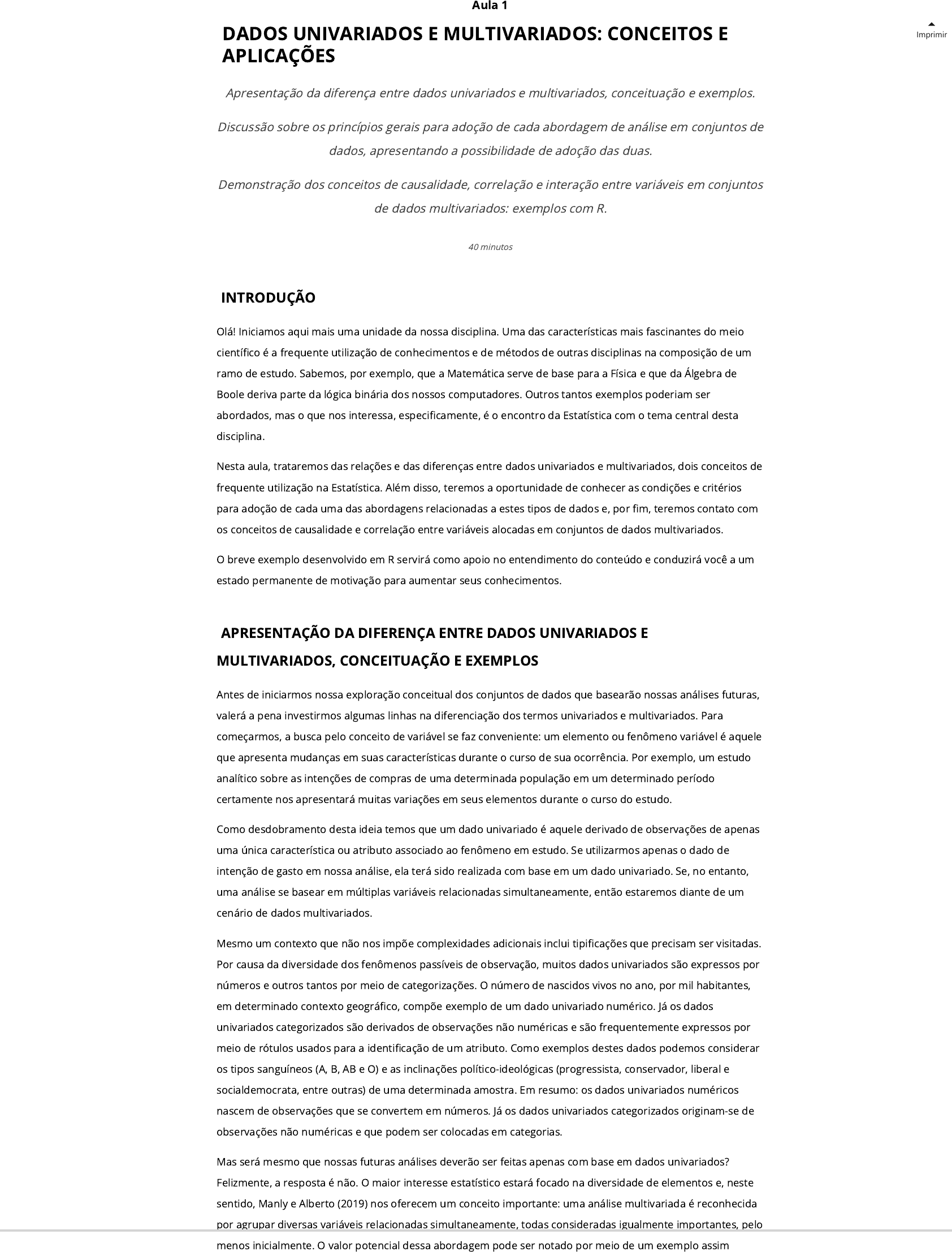 Aula 1

Imprimir

DADOS UNIVARIADOS E MULTIVARIADOS: CONCEITOS E APLICAÇÕES

Apresentação da diferença entre dados univariados e multivariados, conceituação e exemplos.

Discussão sobre os princípios gerais para adoção de cada abordagem de análise em conjuntos de dados, apresentando a possibilidade de adoção das duas.

Demonstração dos conceitos de causalidade, correlação e interação entre variáveis em conjuntos de dados multivariados: exemplos com R.

40 minutos

INTRODUÇÃO

Olá! Iniciamos aqui mais uma unidade da nossa disciplina. Uma das características mais fascinantes do meio científico é a frequente utilização de conhecimentos e de métodos de outras disciplinas na composição de um ramo de estudo. Sabemos, por exemplo, que a Matemática serve de base para a Física e que da Álgebra de Boole deriva parte da lógica binária dos nossos computadores. Outros tantos exemplos poderiam ser abordados, mas o que nos interessa, especificamente, é o encontro da Estatística com o tema central desta disciplina.

Nesta aula, trataremos das relações e das diferenças entre dados univariados e multivariados, dois conceitos de frequente utilização na Estatística. Além disso, teremos a oportunidade de conhecer as condições e critérios para adoção de cada uma das abordagens relacionadas a estes tipos de dados e, por fim, teremos contato com os conceitos de causalidade e correlação entre variáveis alocadas em conjuntos de dados multivariados.

O breve exemplo desenvolvido em R servirá como apoio no entendimento do conteúdo e conduzirá você a um estado permanente de motivação para aumentar seus conhecimentos.

APRESENTAÇÃO DA DIFERENÇA ENTRE DADOS UNIVARIADOS E MULTIVARIADOS, CONCEITUAÇÃO E EXEMPLOS

Antes de iniciarmos nossa exploração conceitual dos conjuntos de dados que basearão nossas análises futuras, valerá a pena investirmos algumas linhas na diferenciação dos termos univariados e multivariados. Para começarmos, a busca pelo conceito de variável se faz conveniente: um elemento ou fenômeno variável é aquele que apresenta mudanças em suas características durante o curso de sua ocorrência. Por exemplo, um estudo analítico sobre as intenções de compras de uma determinada população em um determinado período certamente nos apresentará muitas variações em seus elementos durante o curso do estudo.

Como desdobramento desta ideia temos que um dado univariado é aquele derivado de observações de apenas uma única característica ou atributo associado ao fenômeno em estudo. Se utilizarmos apenas o dado de intenção de gasto em nossa análise, ela terá sido realizada com base em um dado univariado. Se, no entanto, uma análise se basear em múltiplas variáveis relacionadas simultaneamente, então estaremos diante de um cenário de dados multivariados.

Mesmo um contexto que não nos impõe complexidades adicionais inclui tipificações que precisam ser visitadas. Por causa da diversidade dos fenômenos passíveis de observação, muitos dados univariados são expressos por números e outros tantos por meio de categorizações. O número de nascidos vivos no ano, por mil habitantes, em determinado contexto geográfico, compõe exemplo de um dado univariado numérico. Já os dados univariados categorizados são derivados de observações não numéricas e são frequentemente expressos por meio de rótulos usados para a identificação de um atributo. Como exemplos destes dados podemos considerar os tipos sanguíneos (A, B, AB e O) e as inclinações político-ideológicas (progressista, conservador, liberal e socialdemocrata, entre outras) de uma determinada amostra. Em resumo: os dados univariados numéricos nascem de observações que se convertem em números. Já os dados univariados categorizados originam-se de observações não numéricas e que podem ser colocadas em categorias.

Mas será mesmo que nossas futuras análises deverão ser feitas apenas com base em dados univariados? Felizmente, a resposta é não. O maior interesse estatístico estará focado na diversidade de elementos e, neste sentido, Manly e Alberto (2019) nos oferecem um conceito importante: uma análise multivariada é reconhecida por agrupar diversas variáveis relacionadas simultaneamente, todas consideradas igualmente importantes, pelo menos inicialmente. O valor potencial dessa abordagem pode ser notado por meio de um exemplo assim